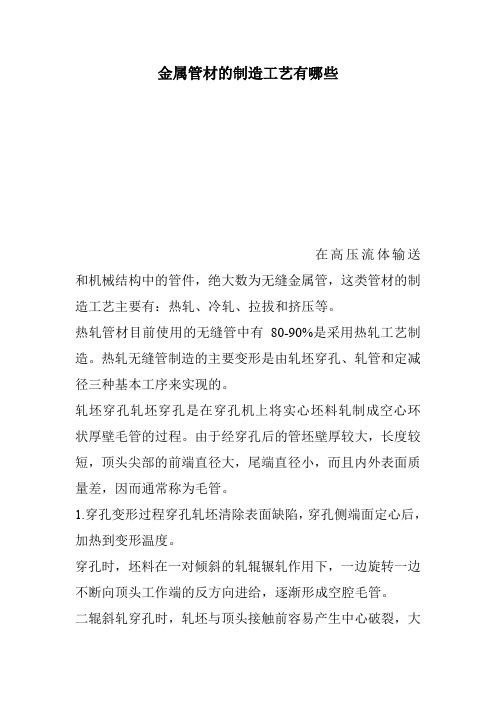 金属管材的制造工艺有哪些

在高压流体输送和机械结构中的管件，绝大数为无缝金属管，这类管材的制造工艺主要有：热轧、冷轧、拉拔和挤压等。

热轧管材目前使用的无缝管中有 80-90%是采用热轧工艺制造。热轧无缝管制造的主要变形是由轧坯穿孔、轧管和定减径三种基本工序来实现的。

轧坯穿孔轧坯穿孔是在穿孔机上将实心坯料轧制成空心环状厚壁毛管的过程。由于经穿孔后的管坯壁厚较大，长度较短，顶头尖部的前端直径大，尾端直径小，而且内外表面质量差，因而通常称为毛管。

1.穿孔变形过程穿孔轧坯清除表面缺陷，穿孔侧端面定心后，加热到变形温度。

穿孔时，坯料在一对倾斜的轧辊辗轧作用下，一边旋转一边不断向顶头工作端的反方向进给，逐渐形成空腔毛管。

二辊斜轧穿孔时，轧坯与顶头接触前容易产生中心破裂，大